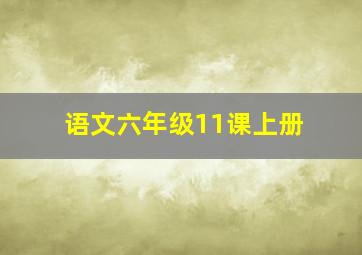 语文六年级11课上册